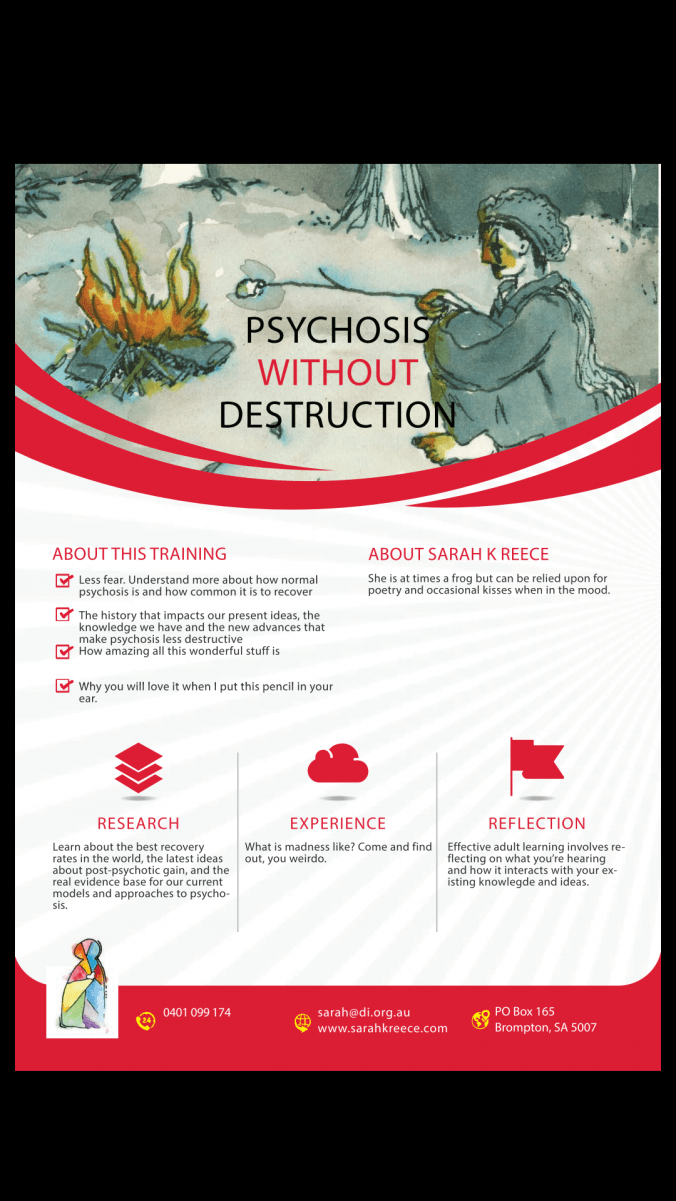 PSYCHOSIS
WITHOUT
DESTRUCTION

ABOUT THIS TRAINING

Less fear. Understand more about how normal psychosis is and how common it is to recover

The history that impacts our present ideas, the knowledge we have and the new advances that make psychosis less destructive

How amazing all this wonderful stuff is

Why you will love it when I put this pencil in your ear.

ABOUT SARAH K REECE

She is at times a frog but can be relied upon for poetry and occasional kisses when in the mood.

RESEARCH

Learn about the best recovery rates in the world, the latest ideas about post-psychotic gain, and the real evidence base for our current models and approaches to psychosis.

EXPERIENCE

What is madness like? Come and find out, you weirdo.

REFLECTION

Effective adult learning involves reflecting on what you're hearing and how it interacts with your existing knowlegde and ideas.

24

0401 099 174

sarah@di.org.au
www.sarahkreece.com

PO Box 165
Brompton, SA 5007